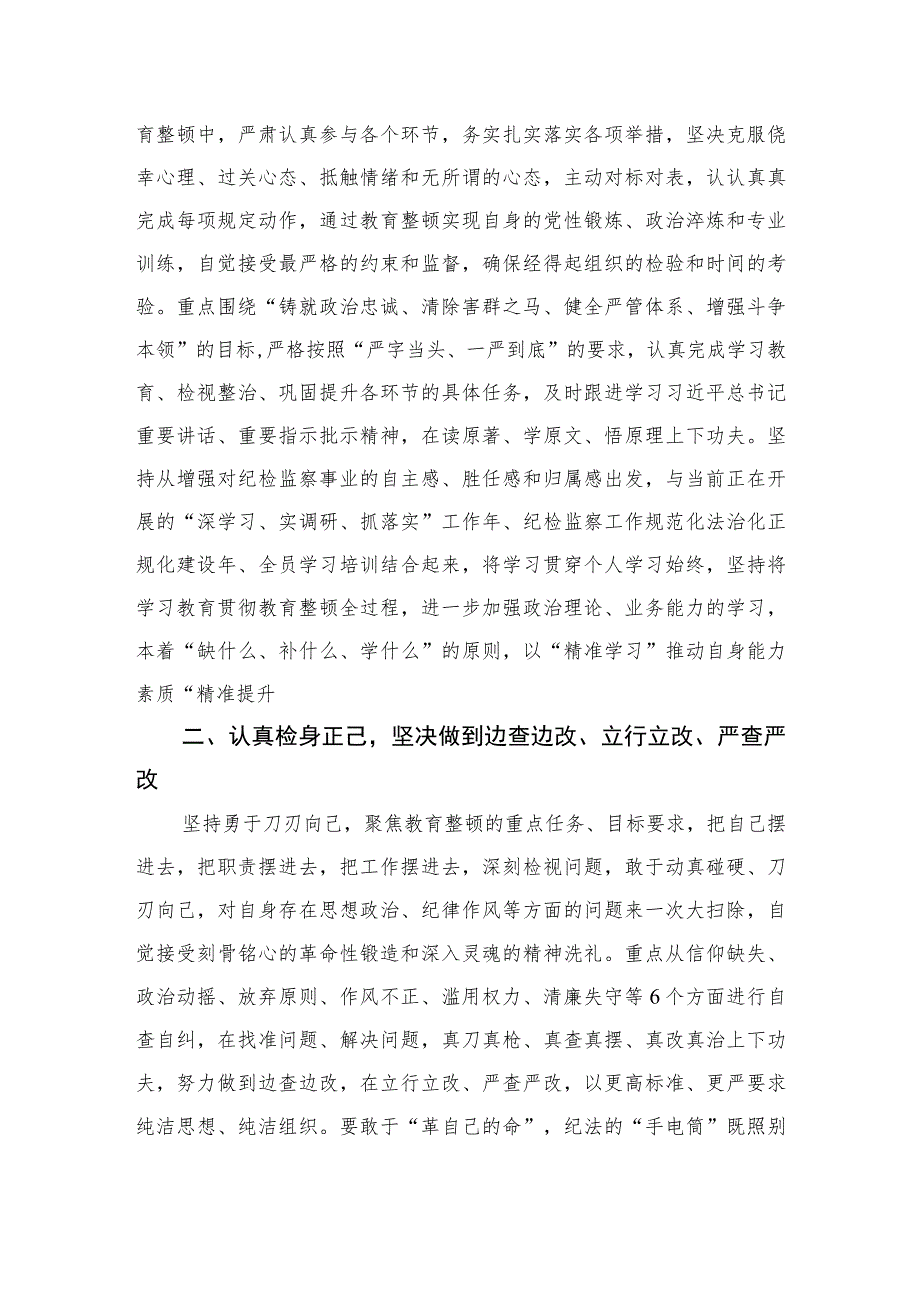 育整顿中，严肃认真参与各个环节，务实扎实落实各项举措，坚决克服侥幸心理、过关心态、抵触情绪和无所谓的心态，主动对标对表，认认真真完成每项规定动作，通过教育整顿实现自身的党性锻炼、政治淬炼和专业训练，自觉接受最严格的约束和监督，确保经得起组织的检验和时间的考验。重点围绕“铸就政治忠诚、清除害群之马、健全严管体系、增强斗争本领”的目标,严格按照“严字当头、一严到底”的要求，认真完成学习教育、检视整治、巩固提升各环节的具体任务，及时跟进学习习近平总书记重要讲话、重要指示批示精神，在读原著、学原文、悟原理上下功夫。坚持从增强对纪检监察事业的自主感、胜任感和归属感出发，与当前正在开展的“深学习、实调研、抓落实”工作年、纪检监察工作规范化法治化正规化建设年、全员学习培训结合起来，将学习贯穿个人学习始终，坚持将学习教育贯彻教育整顿全过程，进一步加强政治理论、业务能力的学习，本着“缺什么、补什么、学什么”的原则，以“精准学习”推动自身能力素质“精准提升

二、认真检身正己，坚决做到边查边改、立行立改、严查严改

坚持勇于刀刃向己，聚焦教育整顿的重点任务、目标要求，把自己摆进去，把职责摆进去，把工作摆进去，深刻检视问题，敢于动真碰硬、刀刃向己，对自身存在思想政治、纪律作风等方面的问题来一次大扫除，自觉接受刻骨铭心的革命性锻造和深入灵魂的精神洗礼。重点从信仰缺失、政治动摇、放弃原则、作风不正、滥用权力、清廉失守等6个方面进行自查自纠，在找准问题、解决问题，真刀真枪、真查真摆、真改真治上下功夫，努力做到边查边改，在立行立改、严查严改，以更高标准、更严要求纯洁思想、纯洁组织。要敢于“革自己的命”，纪法的“手电筒”既照别